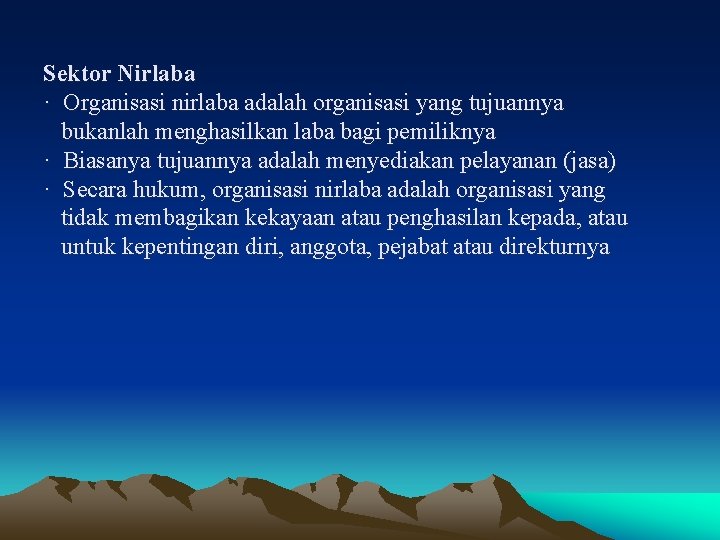 Sektor Nirlaba

· Organisasi nirlaba adalah organisasi yang tujuannya bukanlah menghasilkan laba bagi pemiliknya

· Biasanya tujuannya adalah menyediakan pelayanan (jasa)

· Secara hukum, organisasi nirlaba adalah organisasi yang tidak membagikan kekayaan atau penghasilan kepada, atau untuk kepentingan diri, anggota, pejabat atau direkturnya